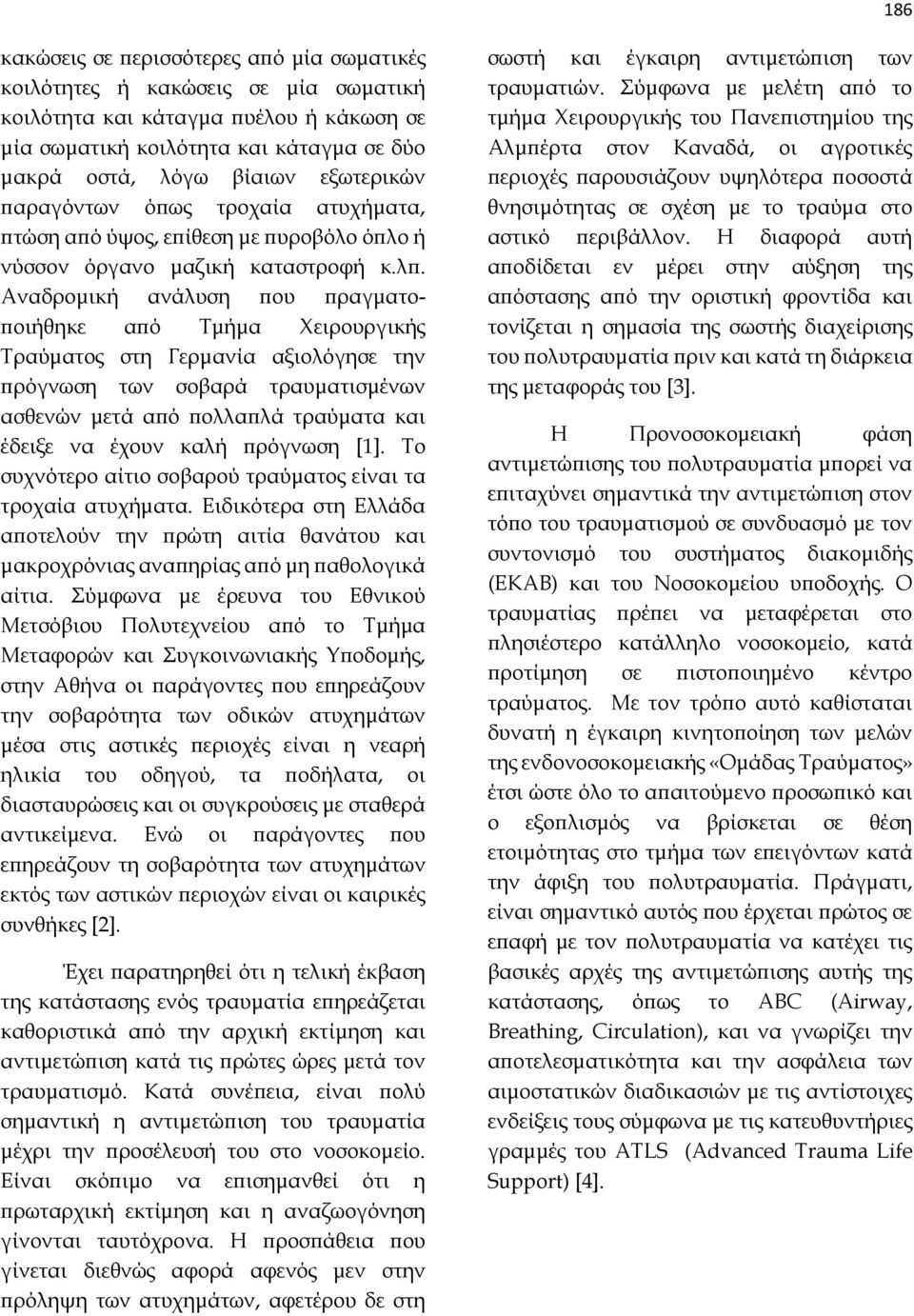 186

κακώσεις σε περισσότερες από μία σωματικές κοιλότητες ή κακώσεις σε μία σωματική κοιλότητα και κάταγμα πυέλου ή κάκωση σε μία σωματική κοιλότητα και κάταγμα σε δύο μακρά οστά, λόγω βίαιων εξωτερικών παραγόντων όπως τροχαία ατυχήματα, πτώση από ύψος, επίθεση με πυροβόλο όπλο ή νύσσον όργανο μαζική καταστροφή κ.λπ. Αναδρομική ανάλυση που πραγματοποιήθηκε από Τμήμα Χειρουργικής Τραύματος στη Γερμανία αξιολόγησε την πρόγνωση των σοβαρά τραυματισμένων ασθενών μετά από πολλαπλά τραύματα και έδειξε να έχουν καλή πρόγνωση [1]. Το συχνότερο αίτιο σοβαρού τραύματος είναι τα τροχαία ατυχήματα. Ειδικότερα στη Ελλάδα αποτελούν την πρώτη αιτία θανάτου και μακροχρόνιας αναπηρίας από μη παθολογικά αίτια. Σύμφωνα με έρευνα του Εθνικού Μετσόβιου Πολυτεχνείου από το Τμήμα Μεταφορών και Συγκοινωνιακής Υποδομής, στην Αθήνα οι παράγοντες που επηρεάζουν την σοβαρότητα των οδικών ατυχημάτων μέσα στις αστικές περιοχές είναι η νεαρή ηλικία του οδηγού, τα ποδήλατα, οι διασταυρώσεις και οι συγκρούσεις με σταθερά αντικείμενα. Ενώ οι παράγοντες που επηρεάζουν τη σοβαρότητα των ατυχημάτων εκτός των αστικών περιοχών είναι οι καιρικές συνθήκες [2].

Έχει παρατηρηθεί ότι η τελική έκβαση της κατάστασης ενός τραυματία επηρεάζεται καθοριστικά από την αρχική εκτίμηση και αντιμετώπιση κατά τις πρώτες ώρες μετά τον τραυματισμό. Κατά συνέπεια, είναι πολύ σημαντική η αντιμετώπιση του τραυματία μέχρι την προσέλευσή του στο νοσοκομείο. Είναι σκόπιμο να επισημανθεί ότι η πρωταρχική εκτίμηση και η αναζωογόνηση γίνονται ταυτόχρονα. Η προσπάθεια που γίνεται διεθνώς αφορά αφενός μεν στην πρόληψη των ατυχημάτων, αφετέρου δε στη σωστή και έγκαιρη αντιμετώπιση των τραυματιών. Σύμφωνα με μελέτη από το τμήμα Χειρουργικής του Πανεπιστημίου της Αλμπέρτα στον Καναδά, οι αγροτικές περιοχές παρουσιάζουν υψηλότερα ποσοστά θνησιμότητας σε σχέση με το τραύμα στο αστικό περιβάλλον. Η διαφορά αυτή αποδίδεται εν μέρει στην αύξηση της απόστασης από την οριστική φροντίδα και τονίζεται η σημασία της σωστής διαχείρισης του πολυτραυματία πριν και κατά τη διάρκεια της μεταφοράς του [3].

Η Προνοσοκομειακή φάση αντιμετώπισης του πολυτραυματία μπορεί να επιταχύνει σημαντικά την αντιμετώπιση στον τόπο του τραυματισμού σε συνδυασμό με τον συντονισμό του συστήματος διακομιδής (ΕΚΑΒ) και του Νοσοκομείου υποδοχής. Ο τραυματίας πρέπει να μεταφέρεται στο πλησιέστερο κατάλληλο νοσοκομείο, κατά προτίμηση σε πιστοποιημένο κέντρο τραύματος. Με τον τρόπο αυτό καθίσταται δυνατή η έγκαιρη κινητοποίηση των μελών της ενδονοσοκομειακής «Ομάδας Τραύματος» έτσι ώστε όλο το απαιτούμενο προσωπικό και ο εξοπλισμός να βρίσκεται σε θέση ετοιμότητας στο τμήμα των επειγόντων κατά την άφιξη του πολυτραυματία. Πράγματι, είναι σημαντικό αυτός που έρχεται πρώτος σε επαφή με τον πολυτραυματία να κατέχει τις βασικές αρχές της αντιμετώπισης αυτής της κατάστασης, όπως το ABC (Airway, Breathing, Circulation), και να γνωρίζει την αποτελεσματικότητα και την ασφάλεια των αιμοστατικών διαδικασιών με τις αντίστοιχες ενδείξεις τους σύμφωνα με τις κατευθυντήριες γραμμές του ATLS (Advanced Trauma Life Support) [4].